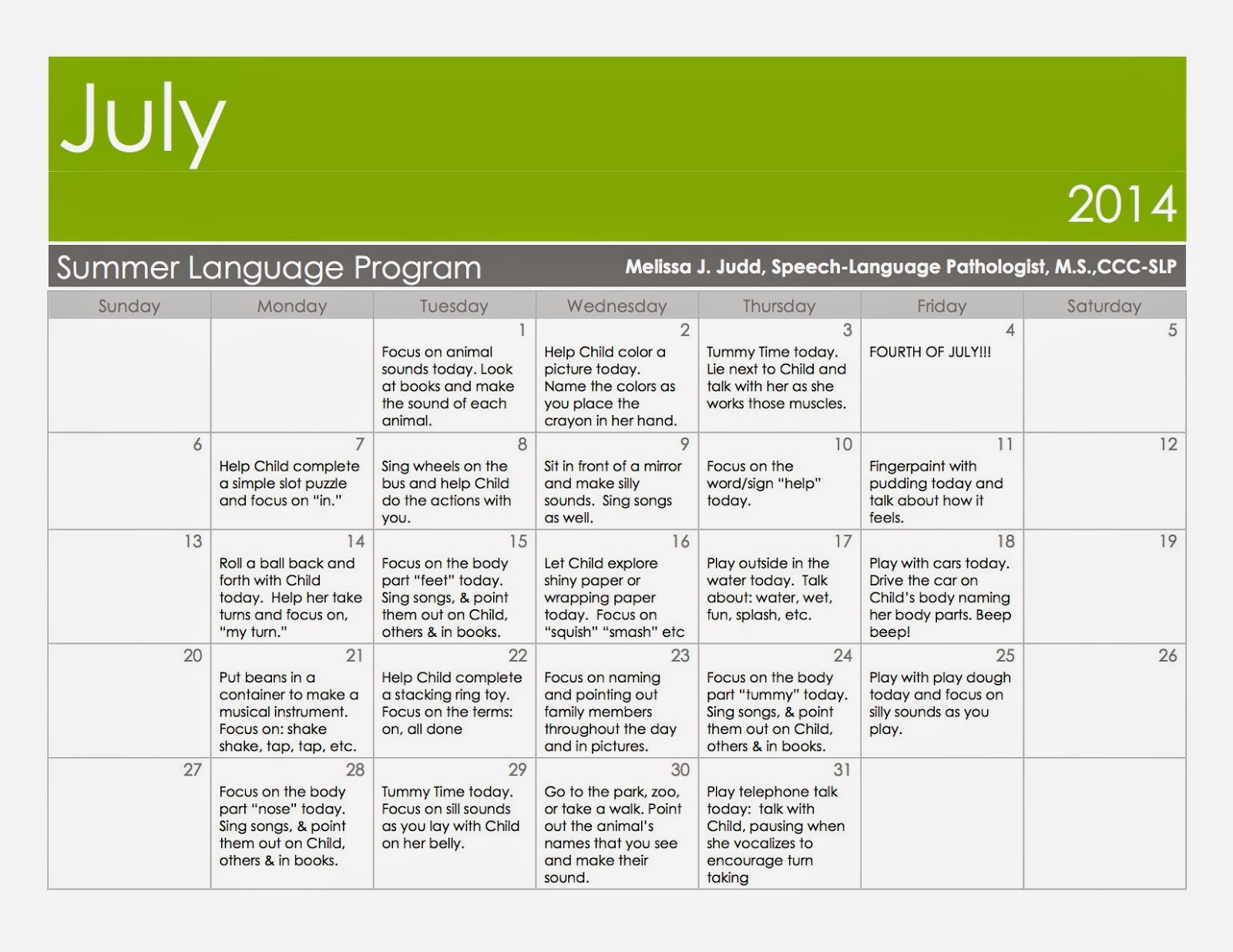 July

2014

Summer Language Program

Melissa J. Judd, Speech-Language Pathologist, M.S.,CCC-SLP

| Sunday | Monday | Tuesday | Wednesday | Thursday | Friday | Saturday |
|---|---|---|---|---|---|---|
| | | 1 Focus on animal sounds today. Look at books and make the sound of each animal. | 2 Help Child color a picture today. Name the colors as you place the crayon in her hand. | 3 Tummy Time today. Lie next to Child and talk with her as she works those muscles. | 4 FOURTH OF JULY!!! | 5 |
| 6 | 7 Help Child complete a simple slot puzzle and focus on "in." | 8 Sing wheels on the bus and help Child do the actions with you. | 9 Sit in front of a mirror and make silly sounds. Sing songs as well. | 10 Focus on the word/sign "help" today. | 11 Fingerpaint with pudding today and talk about how it feels. | 12 |
| 13 | 14 Roll a ball back and forth with Child today. Help her take turns and focus on, "my turn." | 15 Focus on the body part "feet" today. Sing songs, & point them out on Child, others & in books. | 16 Let Child explore shiny paper or wrapping paper today. Focus on "squish" "smash" etc | 17 Play outside in the water today. Talk about: water, wet, fun, splash, etc. | 18 Play with cars today. Drive the car on Child's body naming her body parts. Beep beep! | 19 |
| 20 | 21 Put beans in a container to make a musical instrument. Focus on: shake shake, tap, tap, etc. | 22 Help Child complete a stacking ring toy. Focus on the terms: on, all done | 23 Focus on naming and pointing out family members throughout the day and in pictures. | 24 Focus on the body part "tummy" today. Sing songs, & point them out on Child, others & in books. | 25 Play with play dough today and focus on silly sounds as you play. | 26 |
| 27 | 28 Focus on the body part "nose" today. Sing songs, & point them out on Child, others & in books. | 29 Tummy Time today. Focus on sill sounds as you lay with Child on her belly. | 30 Go to the park, zoo, or take a walk. Point out the animal's names that you see and make their sound. | 31 Play telephone talk today: talk with Child, pausing when she vocalizes to encourage turn taking | | |